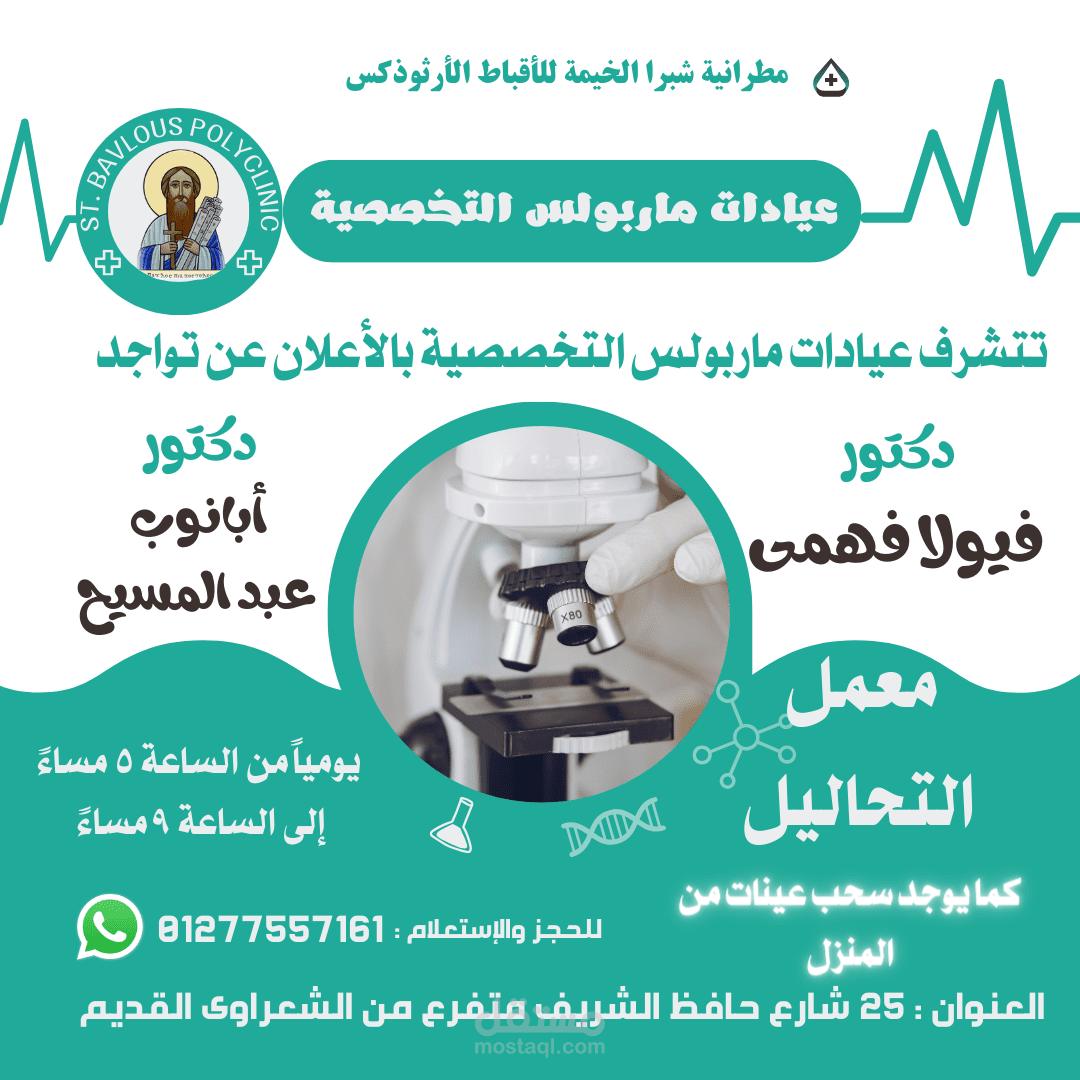 مطرانية شبرا الخيمة للأقباط الأرثوذكس

ST. BAVLOUS POLYCLINIC

عيادات ماربولس التخصصية

تتشرف عيادات ماربولس التخصصية بالأعلان عن تواجد

دكتور
فيولا فهمى

دكتور
أبانوب
عبد المسيح

X80

معمل
التحاليل

يومياً من الساعة ٥ مساءً
إلى الساعة ٩ مساءً

كما يوجد سحب عينات من المنزل

للحجز والإستعلام : 01277557161

العنوان : 25 شارع حافظ الشريف متفرع من الشعراوى القديم

مستقل
mostaql.com